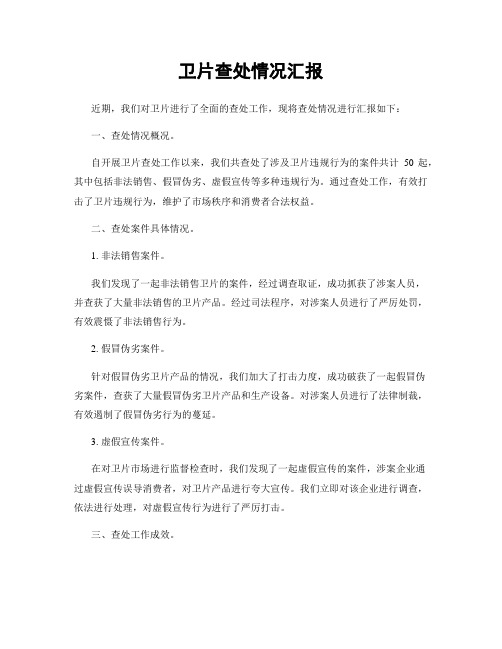 卫片查处情况汇报

近期，我们对卫片进行了全面的查处工作，现将查处情况进行汇报如下：

一、查处情况概况。

自开展卫片查处工作以来，我们共查处了涉及卫片违规行为的案件共计 50 起，其中包括非法销售、假冒伪劣、虚假宣传等多种违规行为。通过查处工作，有效打击了卫片违规行为，维护了市场秩序和消费者合法权益。

二、查处案件具体情况。

1. 非法销售案件。

我们发现了一起非法销售卫片的案件，经过调查取证，成功抓获了涉案人员，并查获了大量非法销售的卫片产品。经过司法程序，对涉案人员进行了严厉处罚，有效震慑了非法销售行为。

2. 假冒伪劣案件。

针对假冒伪劣卫片产品的情况，我们加大了打击力度，成功破获了一起假冒伪劣案件，查获了大量假冒伪劣卫片产品和生产设备。对涉案人员进行了法律制裁，有效遏制了假冒伪劣行为的蔓延。

3. 虚假宣传案件。

在对卫片市场进行监督检查时，我们发现了一起虚假宣传的案件，涉案企业通过虚假宣传误导消费者，对卫片产品进行夸大宣传。我们立即对该企业进行调查，依法进行处理，对虚假宣传行为进行了严厉打击。

三、查处工作成效。